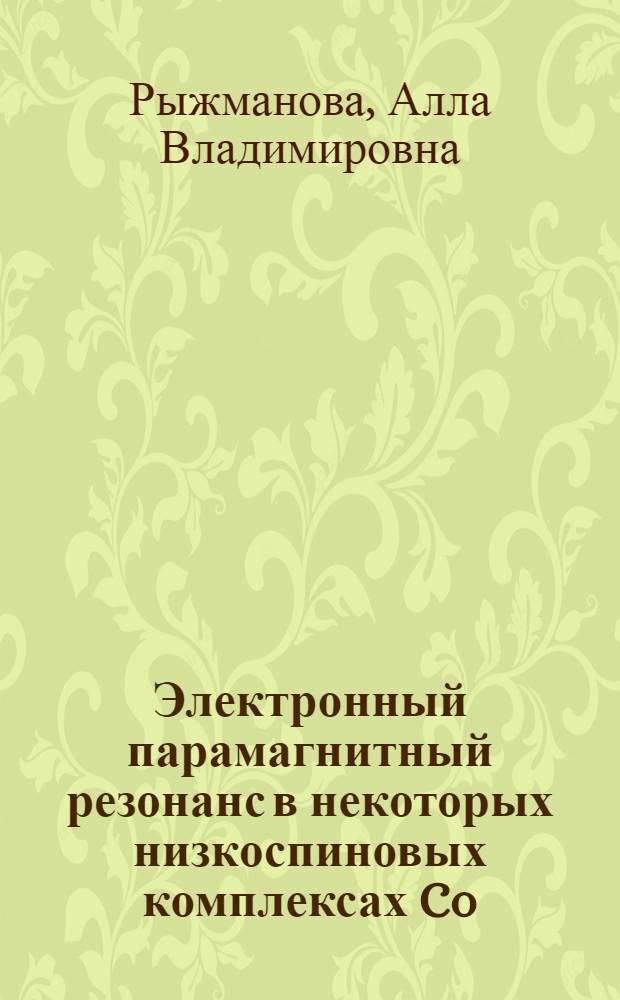 Рыжманова, Алла Владимировна

Электронный парамагнитный резонанс в некоторых низкоспиновых комплексах Co